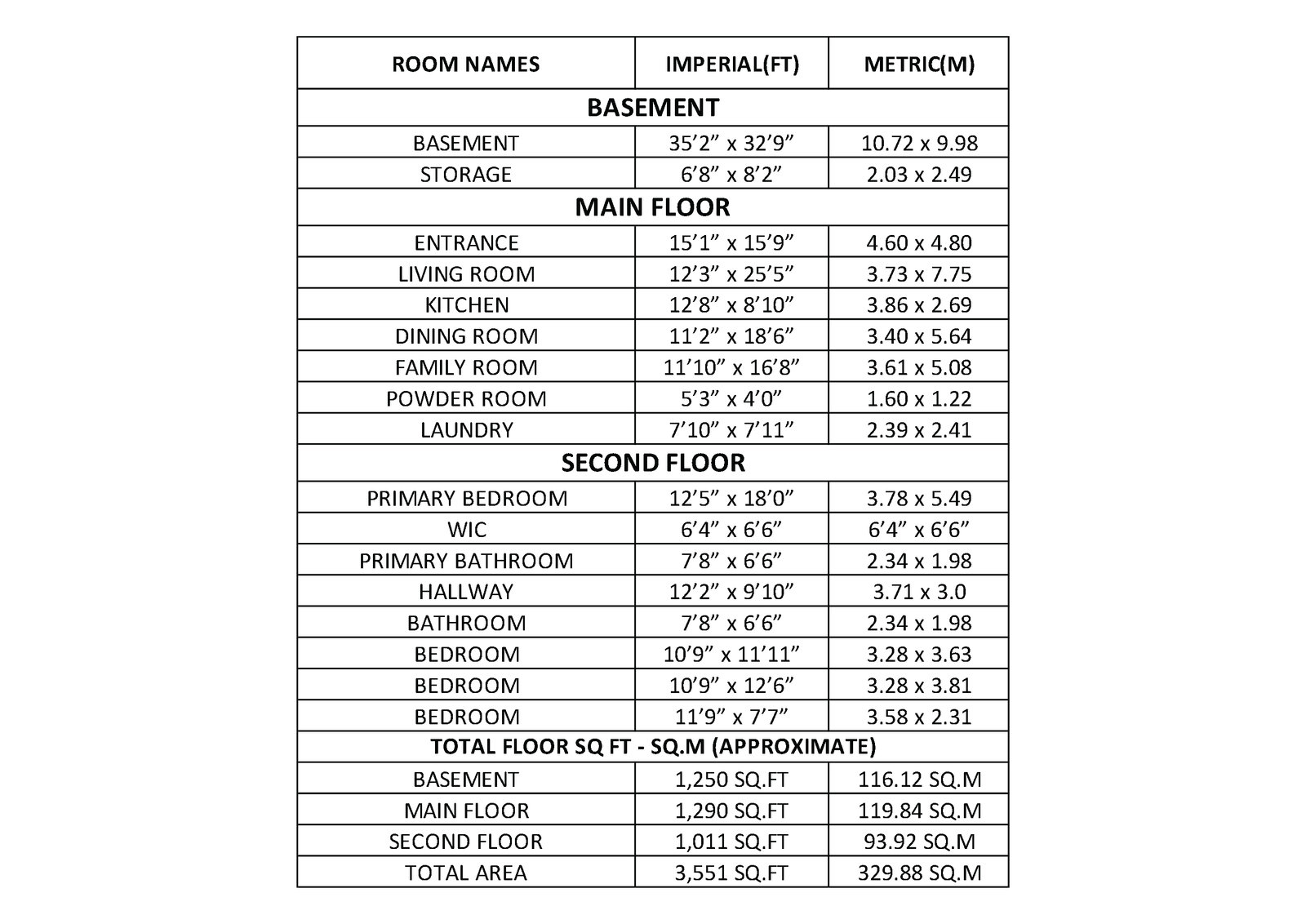 | ROOM NAMES | IMPERIAL(FT) | METRIC(M) |
|---|---|---|
| BASEMENT | | |
| BASEMENT | 35’2” x 32’9” | 10.72 x 9.98 |
| STORAGE | 6’8” x 8’2” | 2.03 x 2.49 |
| MAIN FLOOR | | |
| ENTRANCE | 15’1” x 15’9” | 4.60 x 4.80 |
| LIVING ROOM | 12’3” x 25’5” | 3.73 x 7.75 |
| KITCHEN | 12’8” x 8’10” | 3.86 x 2.69 |
| DINING ROOM | 11’2” x 18’6” | 3.40 x 5.64 |
| FAMILY ROOM | 11’10” x 16’8” | 3.61 x 5.08 |
| POWDER ROOM | 5’3” x 4’0” | 1.60 x 1.22 |
| LAUNDRY | 7’10” x 7’11” | 2.39 x 2.41 |
| SECOND FLOOR | | |
| PRIMARY BEDROOM | 12’5” x 18’0” | 3.78 x 5.49 |
| WIC | 6’4” x 6’6” | 6’4” x 6’6” |
| PRIMARY BATHROOM | 7’8” x 6’6” | 2.34 x 1.98 |
| HALLWAY | 12’2” x 9’10” | 3.71 x 3.0 |
| BATHROOM | 7’8” x 6’6” | 2.34 x 1.98 |
| BEDROOM | 10’9” x 11’11” | 3.28 x 3.63 |
| BEDROOM | 10’9” x 12’6” | 3.28 x 3.81 |
| BEDROOM | 11’9” x 7’7” | 3.58 x 2.31 |
| TOTAL FLOOR SQ FT - SQ.M (APPROXIMATE) | | |
| BASEMENT | 1,250 SQ.FT | 116.12 SQ.M |
| MAIN FLOOR | 1,290 SQ.FT | 119.84 SQ.M |
| SECOND FLOOR | 1,011 SQ.FT | 93.92 SQ.M |
| TOTAL AREA | 3,551 SQ.FT | 329.88 SQ.M |